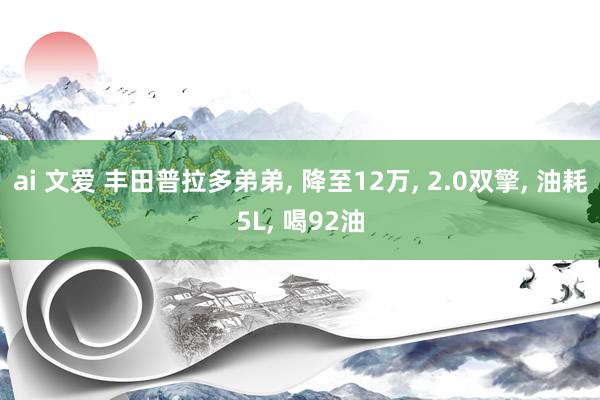 ai 文爱 丰田普拉多弟弟, 降至12万, 2.0双擎, 油耗5L, 喝92油